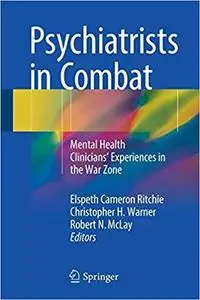 Psychiatrists in Combat

Mental Health Clinicians' Experiences in the War Zone

Elspeth Cameron Ritchie
Christopher H. Warner
Robert N. McLay
Editors

Springer